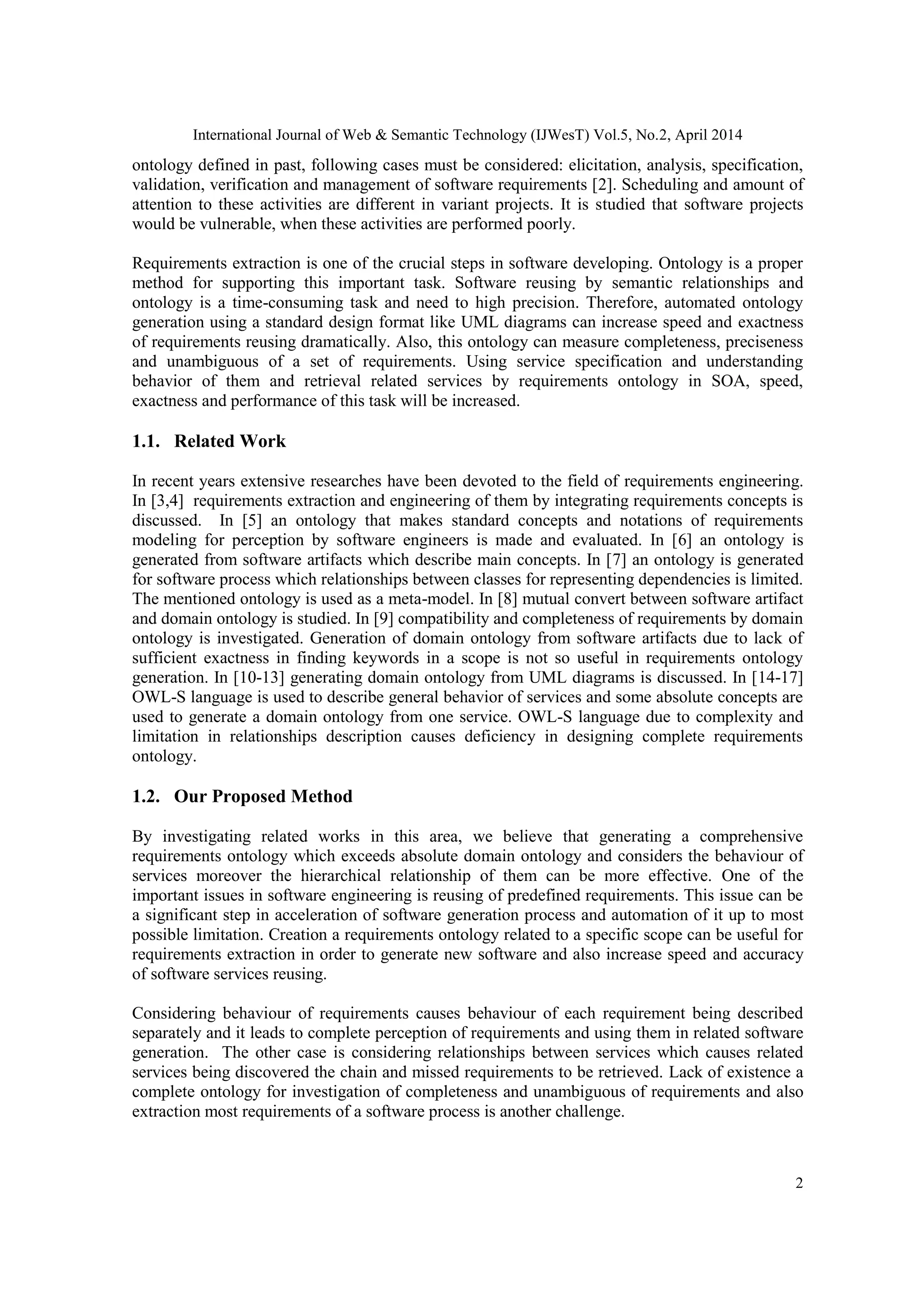 International Journal of Web & Semantic Technology (IJWesT) Vol.5, No.2, April 2014

ontology defined in past, following cases must be considered: elicitation, analysis, specification, validation, verification and management of software requirements [2]. Scheduling and amount of attention to these activities are different in variant projects. It is studied that software projects would be vulnerable, when these activities are performed poorly.

Requirements extraction is one of the crucial steps in software developing. Ontology is a proper method for supporting this important task. Software reusing by semantic relationships and ontology is a time-consuming task and need to high precision. Therefore, automated ontology generation using a standard design format like UML diagrams can increase speed and exactness of requirements reusing dramatically. Also, this ontology can measure completeness, preciseness and unambiguous of a set of requirements. Using service specification and understanding behavior of them and retrieval related services by requirements ontology in SOA, speed, exactness and performance of this task will be increased.

1.1. Related Work

In recent years extensive researches have been devoted to the field of requirements engineering. In [3,4] requirements extraction and engineering of them by integrating requirements concepts is discussed. In [5] an ontology that makes standard concepts and notations of requirements modeling for perception by software engineers is made and evaluated. In [6] an ontology is generated from software artifacts which describe main concepts. In [7] an ontology is generated for software process which relationships between classes for representing dependencies is limited. The mentioned ontology is used as a meta-model. In [8] mutual convert between software artifact and domain ontology is studied. In [9] compatibility and completeness of requirements by domain ontology is investigated. Generation of domain ontology from software artifacts due to lack of sufficient exactness in finding keywords in a scope is not so useful in requirements ontology generation. In [10-13] generating domain ontology from UML diagrams is discussed. In [14-17] OWL-S language is used to describe general behavior of services and some absolute concepts are used to generate a domain ontology from one service. OWL-S language due to complexity and limitation in relationships description causes deficiency in designing complete requirements ontology.

1.2. Our Proposed Method

By investigating related works in this area, we believe that generating a comprehensive requirements ontology which exceeds absolute domain ontology and considers the behaviour of services moreover the hierarchical relationship of them can be more effective. One of the important issues in software engineering is reusing of predefined requirements. This issue can be a significant step in acceleration of software generation process and automation of it up to most possible limitation. Creation a requirements ontology related to a specific scope can be useful for requirements extraction in order to generate new software and also increase speed and accuracy of software services reusing.

Considering behaviour of requirements causes behaviour of each requirement being described separately and it leads to complete perception of requirements and using them in related software generation. The other case is considering relationships between services which causes related services being discovered the chain and missed requirements to be retrieved. Lack of existence a complete ontology for investigation of completeness and unambiguous of requirements and also extraction most requirements of a software process is another challenge.

2